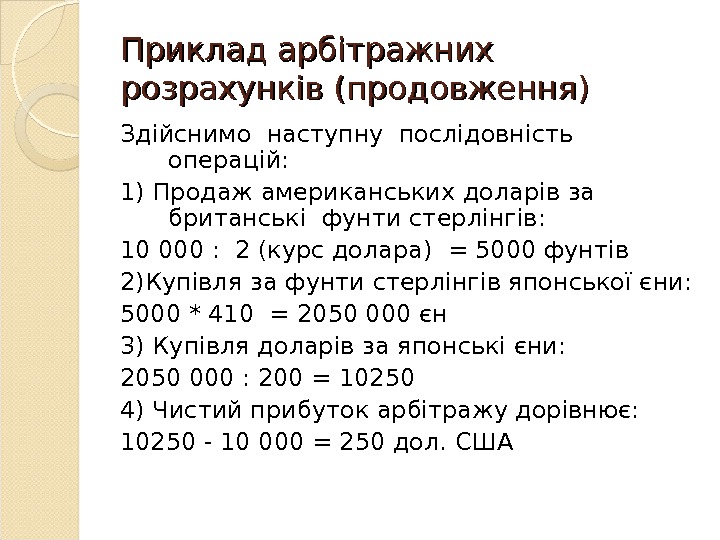 Приклад арбітражних розрахунків (продовження)

Здійснимо наступну послідовність операцій:

1) Продаж американських доларів за британські фунти стерлінгів:

10 000 : 2 (курс долара) = 5000 фунтів

2)Купівля за фунти стерлінгів японської єни:

5000 * 410 = 2050 000 єн

3) Купівля доларів за японські єни:

2050 000 : 200 = 10250

4) Чистий прибуток арбітражу дорівнює:

10250 - 10 000 = 250 дол. США